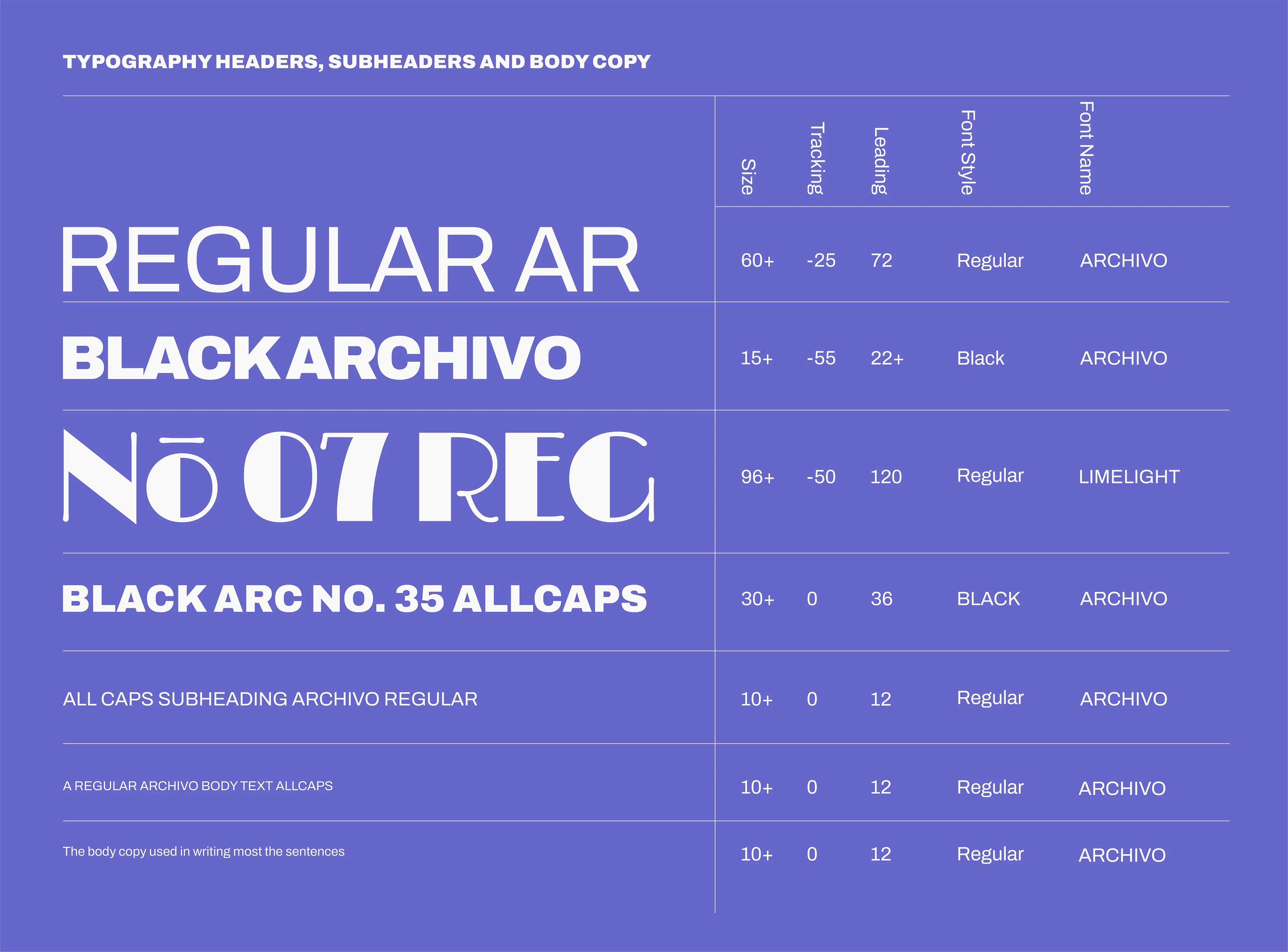 TYPOGRAPHY HEADERS, SUBHEADERS AND BODY COPY

| | Size | Tracking | Leading | Font Style | Font Name |
|---|---|---|---|---|---|
| REGULAR AR | 60+ | -25 | 72 | Regular | ARCHIVO |
| BLACK ARCHIVO | 15+ | -55 | 22+ | Black | ARCHIVO |
| Nō 07 REG | 96+ | -50 | 120 | Regular | LIMELIGHT |
| BLACK ARC NO. 35 ALLCAPS | 30+ | 0 | 36 | BLACK | ARCHIVO |
| ALL CAPS SUBHEADING ARCHIVO REGULAR | 10+ | 0 | 12 | Regular | ARCHIVO |
| A REGULAR ARCHIVO BODY TEXT ALLCAPS | 10+ | 0 | 12 | Regular | ARCHIVO |
| The body copy used in writing most the sentences | 10+ | 0 | 12 | Regular | ARCHIVO |